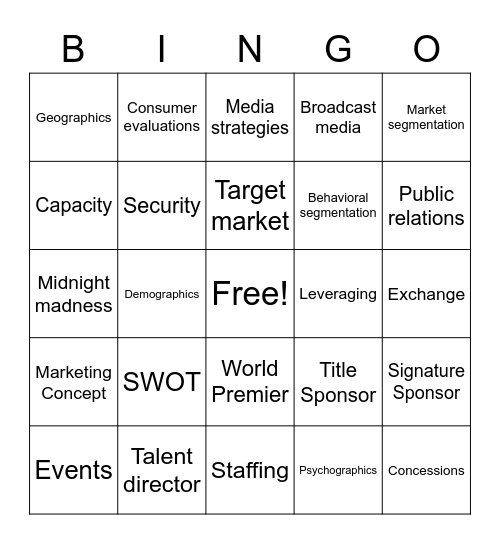 | B | I | N | G | O |
|---|---|---|---|---|
| Geographics | Consumer evaluations | Media strategies | Broadcast media | Market segmentation |
| Capacity | Security | Target market | Behavioral segmentation | Public relations |
| Midnight madness | Demographics | Free! | Leveraging | Exchange |
| Marketing Concept | SWOT | World Premier | Title Sponsor | Signature Sponsor |
| Events | Talent director | Staffing | Psychographics | Concessions |